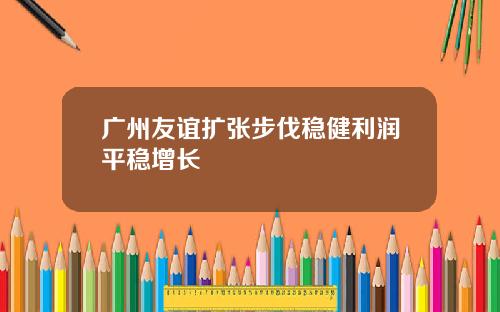 广州友谊扩张步伐稳健利润平稳增长